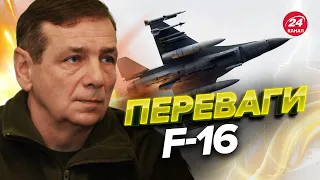 24 КАНАЛ

ПЕРЕВАГИ F-16